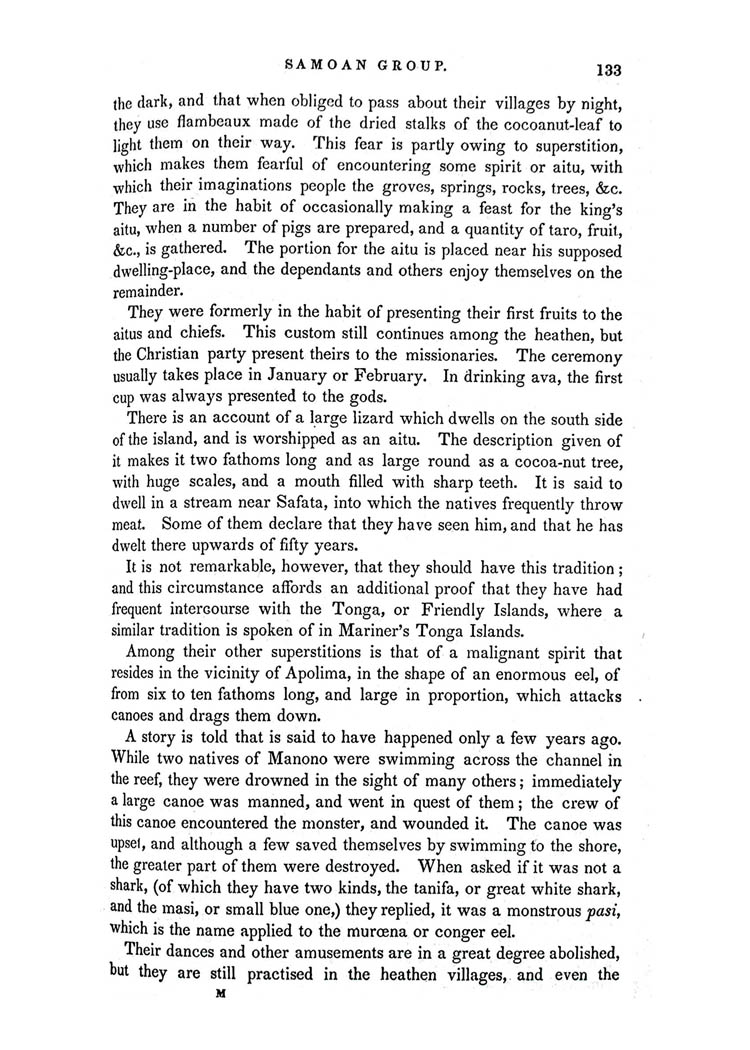 SAMOAN GROUP. 133

the dark, and that when obliged to pass about their villages by night, they use flambeaux made of the dried stalks of the cocoanut-leaf to light them on their way. This fear is partly owing to superstition, which makes them fearful of encountering some spirit or aitu, with which their imaginations people the groves, springs, rocks, trees, &c. They are in the habit of occasionally making a feast for the king's aitu, when a number of pigs are prepared, and a quantity of taro, fruit, &c., is gathered. The portion for the aitu is placed near his supposed dwelling-place, and the dependants and others enjoy themselves on the remainder.

They were formerly in the habit of presenting their first fruits to the aitus and chiefs. This custom still continues among the heathen, but the Christian party present theirs to the missionaries. The ceremony usually takes place in January or February. In drinking ava, the first cup was always presented to the gods.

There is an account of a large lizard which dwells on the south side of the island, and is worshipped as an aitu. The description given of it makes it two fathoms long and as large round as a cocoa-nut tree, with huge scales, and a mouth filled with sharp teeth. It is said to dwell in a stream near Safata, into which the natives frequently throw meat. Some of them declare that they have seen him, and that he has dwelt there upwards of fifty years.

It is not remarkable, however, that they should have this tradition; and this circumstance affords an additional proof that they have had frequent intercourse with the Tonga, or Friendly Islands, where a similar tradition is spoken of in Mariner's Tonga Islands.

Among their other superstitions is that of a malignant spirit that resides in the vicinity of Apolima, in the shape of an enormous eel, of from six to ten fathoms long, and large in proportion, which attacks canoes and drags them down.

A story is told that is said to have happened only a few years ago. While two natives of Manono were swimming across the channel in the reef, they were drowned in the sight of many others; immediately a large canoe was manned, and went in quest of them; the crew of this canoe encountered the monster, and wounded it. The canoe was upset, and although a few saved themselves by swimming to the shore, the greater part of them were destroyed. When asked if it was not a shark, (of which they have two kinds, the tanifa, or great white shark, and the masi, or small blue one,) they replied, it was a monstrous pasi, which is the name applied to the murœna or conger eel.

Their dances and other amusements are in a great degree abolished, but they are still practised in the heathen villages, and even the

M